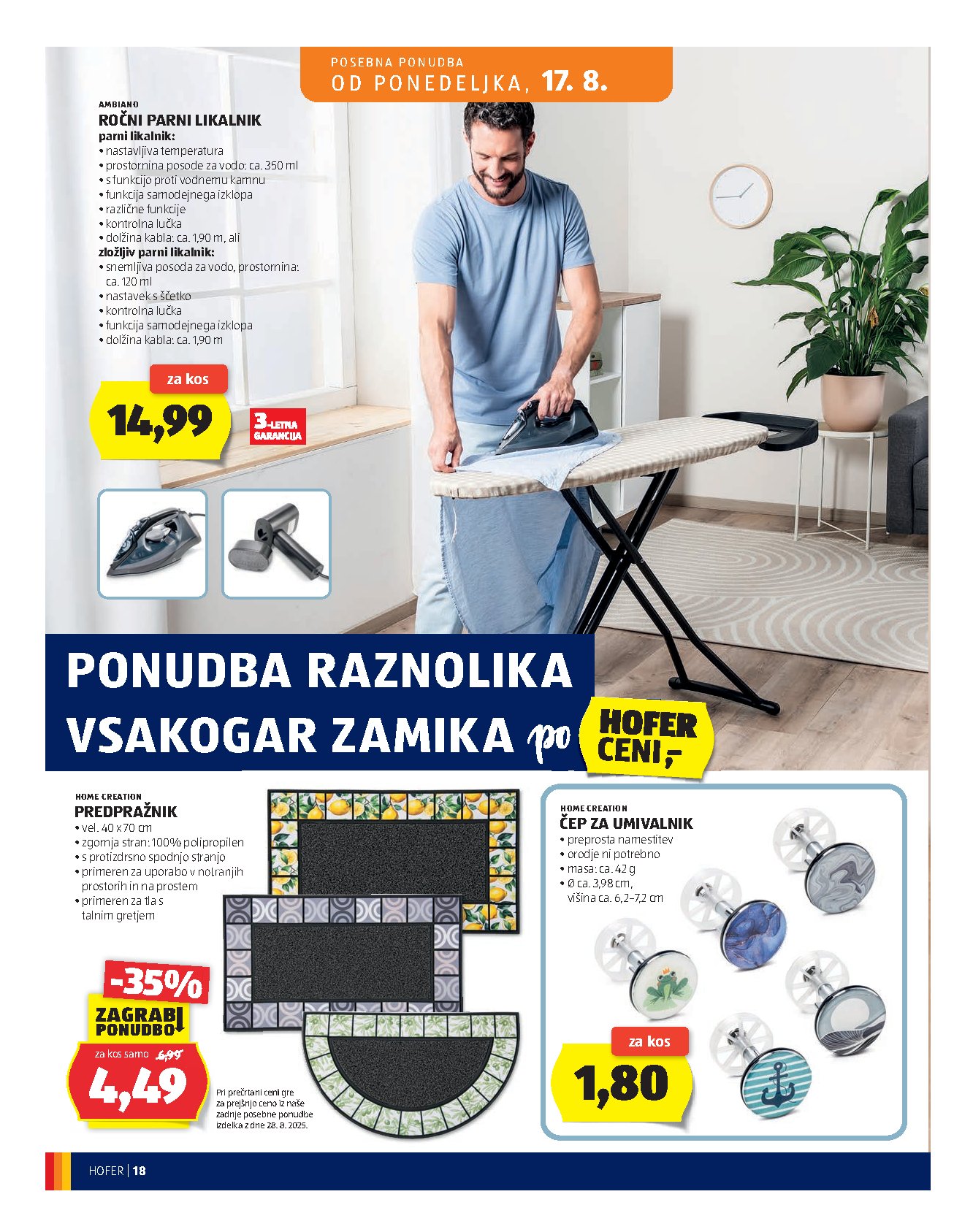 POSEBNA PONUDBA
OD PONEDELJKA, 17. 8.

AMBIANO
ROČNI PARNI LIKALNIK
parni likalnik:
• nastavljiva temperatura
• prostornina posode za vodo: ca. 350 ml
• s funkcijo proti vodnemu kamnu
• funkcija samodejnega izklopa
• različne funkcije
• kontrolna lučka
• dolžina kabla: ca. 1,90 m, ali
zložljiv parni likalnik:
• snemljiva posoda za vodo, prostornina: ca. 120 ml
• nastavek s ščetko
• kontrolna lučka
• funkcija samodejnega izklopa
• dolžina kabla: ca. 1,90 m

za kos
14,99
3-LETNA GARANCIJA

PONUDBA RAZNOLIKA
VSAKOGAR ZAMIKA po HOFER CENI,-

HOME CREATION
PREDPRAŽNIK
• vel. 40 x 70 cm
• zgornja stran: 100% polipropilen
• s protizdrsno spodnjo stranjo
• primeren za uporabo v notranjih prostorih in na prostem
• primeren za tla s talnim gretjem

-35%
ZAGRABI PONUDBO
za kos samo 6,99
4,49

Pri prečrtani ceni gre za prejšnjo ceno iz naše zadnje posebne ponudbe izdelka z dne 28. 8. 2025.

HOME CREATION
ČEP ZA UMIVALNIK
• preprosta namestitev
• orodje ni potrebno
• masa: ca. 42 g
• Ø ca. 3,98 cm, višina ca. 6,2–7,2 cm

za kos
1,80

HOFER | 18